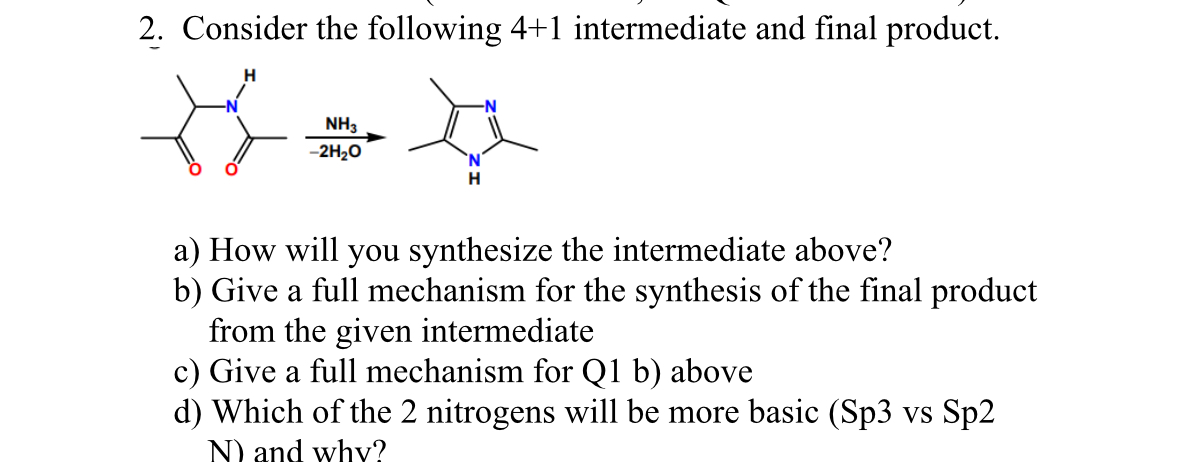 2. Consider the following 4+1 intermediate and final product.

H
N
O O
$NH_3$
$-2H_2O$
N
N
H

a) How will you synthesize the intermediate above?
b) Give a full mechanism for the synthesis of the final product from the given intermediate
c) Give a full mechanism for Q1 b) above
d) Which of the 2 nitrogens will be more basic (Sp3 vs Sp2 N) and why?